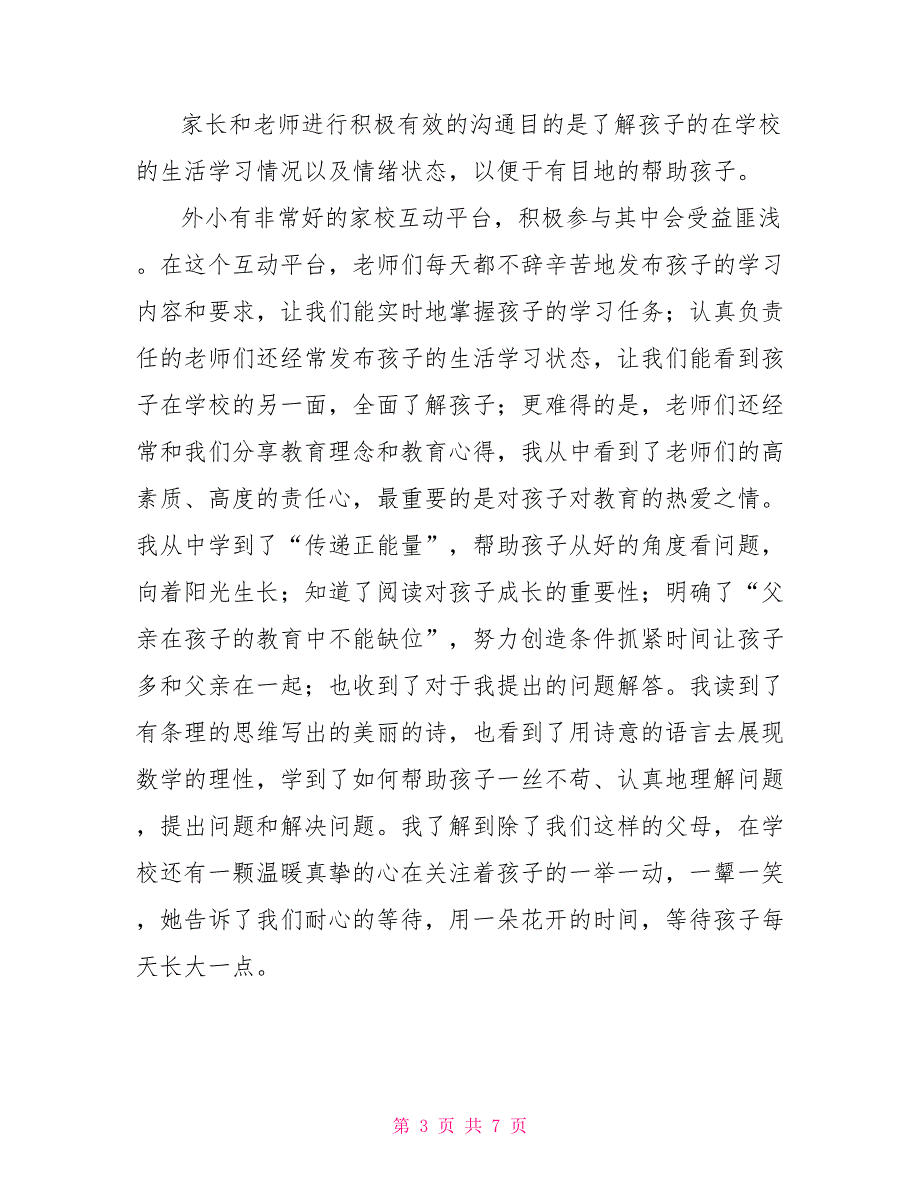 家长和老师进行积极有效的沟通目的是了解孩子的在学校的生活学习情况以及情绪状态，以便于有目地的帮助孩子。

外小有非常好的家校互动平台，积极参与其中会受益匪浅。在这个互动平台，老师们每天都不辞辛苦地发布孩子的学习内容和要求，让我们能实时地掌握孩子的学习任务；认真负责任的老师们还经常发布孩子的生活学习状态，让我们能看到孩子在学校的另一面，全面了解孩子；更难得的是，老师们还经常和我们分享教育理念和教育心得，我从中看到了老师们的高素质、高度的责任心，最重要的是对孩子对教育的热爱之情。我从中学到了“传递正能量”，帮助孩子从好的角度看问题，向着阳光生长；知道了阅读对孩子成长的重要性；明确了“父亲在孩子的教育中不能缺位”，努力创造条件抓紧时间让孩子多和父亲在一起；也收到了对于我提出的问题解答。我读到了有条理的思维写出的美丽的诗，也看到了用诗意的语言去展现数学的理性，学到了如何帮助孩子一丝不苟、认真地理解问题，提出问题和解决问题。我了解到除了我们这样的父母，在学校还有一颗温暖真挚的心在关注着孩子的一举一动，一颦一笑，她告诉了我们耐心的等待，用一朵花开的时间，等待孩子每天长大一点。

第 3 页 共 7 页